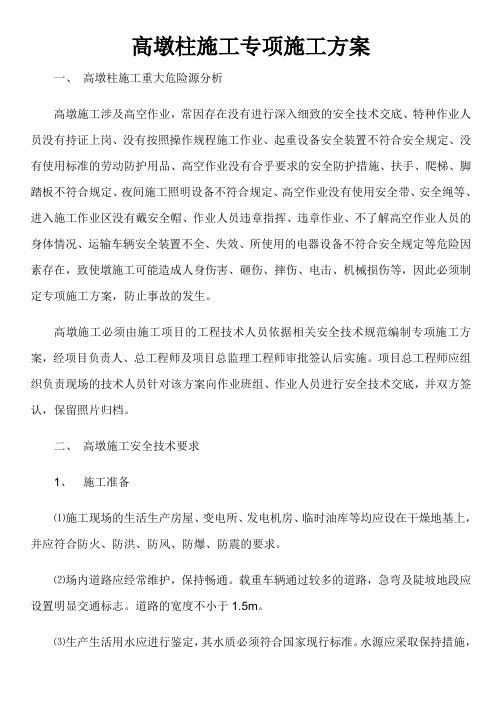 高墩柱施工专项施工方案

一、 高墩柱施工重大危险源分析

高墩施工涉及高空作业，常因存在没有进行深入细致的安全技术交底、特种作业人员没有持证上岗、没有按照操作规程施工作业、起重设备安全装置不符合安全规定、没有使用标准的劳动防护用品、高空作业没有合乎要求的安全防护措施、扶手、爬梯、脚踏板不符合规定、夜间施工照明设备不符合规定、高空作业没有使用安全带、安全绳等、进入施工作业区没有戴安全帽、作业人员违章指挥、违章作业、不了解高空作业人员的身体情况、运输车辆安全装置不全、失效、所使用的电器设备不符合安全规定等危险因素存在，致使墩施工可能造成人身伤害、砸伤、摔伤、电击、机械损伤等，因此必须制定专项施工方案，防止事故的发生。

高墩施工必须由施工项目的工程技术人员依据相关安全技术规范编制专项施工方案，经项目负责人、总工程师及项目总监理工程师审批签认后实施。项目总工程师应组织负责现场的技术人员针对该方案向作业班组、作业人员进行安全技术交底，并双方签认，保留照片归档。

二、 高墩施工安全技术要求

1、 施工准备

⑴施工现场的生活生产房屋、变电所、发电机房、临时油库等均应设在干燥地基上，并应符合防火、防洪、防风、防爆、防震的要求。

⑵场内道路应经常维护，保持畅通。载重车辆通过较多的道路，急弯及陡坡地段应设置明显交通标志。道路的宽度不小于 1.5m。

⑶生产生活用水应进行鉴定，其水质必须符合国家现行标准。水源应采取保持措施，